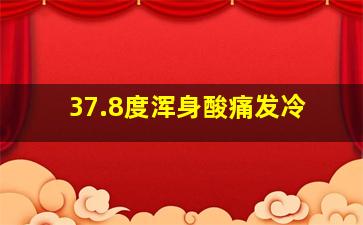 37.8度浑身酸痛发冷